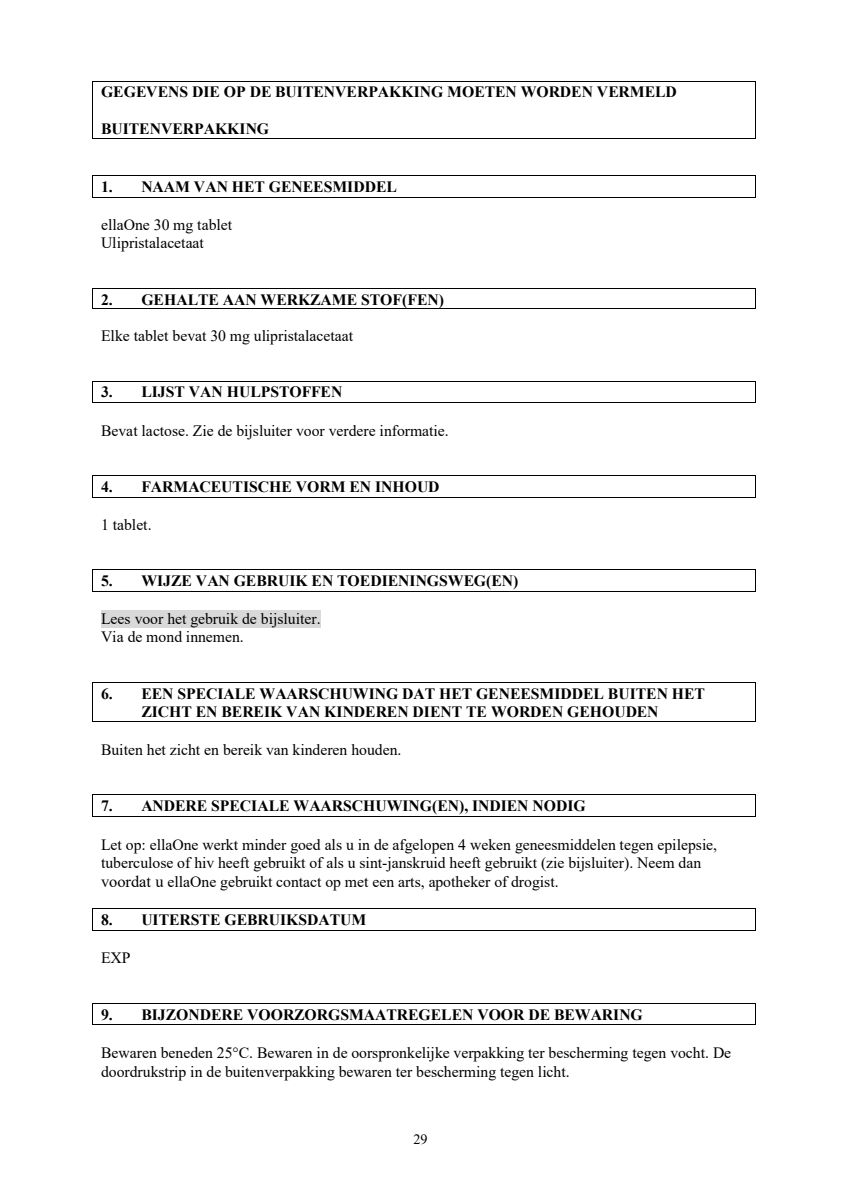 GEGEVENS DIE OP DE BUITENVERPAKKING MOETEN WORDEN VERMELD

BUITENVERPAKKING

1. NAAM VAN HET GENEESMIDDEL

ellaOne 30 mg tablet
Ulipristalacetaat

2. GEHALTE AAN WERKZAME STOF(FEN)

Elke tablet bevat 30 mg ulipristalacetaat

3. LIJST VAN HULPSTOFFEN

Bevat lactose. Zie de bijsluiter voor verdere informatie.

4. FARMACEUTISCHE VORM EN INHOUD

1 tablet.

5. WIJZE VAN GEBRUIK EN TOEDIENINGSWEG(EN)

Lees voor het gebruik de bijsluiter.
Via de mond innemen.

6. EEN SPECIALE WAARSCHUWING DAT HET GENEESMIDDEL BUITEN HET ZICHT EN BEREIK VAN KINDEREN DIENT TE WORDEN GEHOUDEN

Buiten het zicht en bereik van kinderen houden.

7. ANDERE SPECIALE WAARSCHUWING(EN), INDIEN NODIG

Let op: ellaOne werkt minder goed als u in de afgelopen 4 weken geneesmiddelen tegen epilepsie, tuberculose of hiv heeft gebruikt of als u sint-janskruid heeft gebruikt (zie bijsluiter). Neem dan voordat u ellaOne gebruikt contact op met een arts, apotheker of drogist.

8. UITERSTE GEBRUIKSDATUM

EXP

9. BIJZONDERE VOORZORGSMAATREGELEN VOOR DE BEWARING

Bewaren beneden 25°C. Bewaren in de oorspronkelijke verpakking ter bescherming tegen vocht. De doordrukstrip in de buitenverpakking bewaren ter bescherming tegen licht.

29